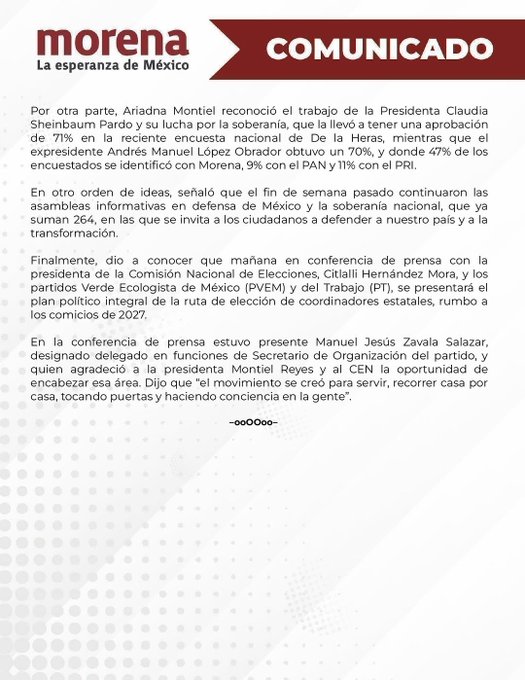 morena
La esperanza de México

COMUNICADO

Por otra parte, Ariadna Montiel reconoció el trabajo de la Presidenta Claudia Sheinbaum Pardo y su lucha por la soberanía, que la llevó a tener una aprobación de 71% en la reciente encuesta nacional de De la Heras, mientras que el expresidente Andrés Manuel López Obrador obtuvo un 70%, y donde 47% de los encuestados se identificó con Morena, 9% con el PAN y 11% con el PRI.

En otro orden de ideas, señaló que el fin de semana pasado continuaron las asambleas informativas en defensa de México y la soberanía nacional, que ya suman 264, en las que se invita a los ciudadanos a defender a nuestro país y a la transformación.

Finalmente, dio a conocer que mañana en conferencia de prensa con la presidenta de la Comisión Nacional de Elecciones, Citlalli Hernández Mora, y los partidos Verde Ecologista de México (PVEM) y del Trabajo (PT), se presentará el plan político integral de la ruta de elección de coordinadores estatales, rumbo a los comicios de 2027.

En la conferencia de prensa estuvo presente Manuel Jesús Zavala Salazar, designado delegado en funciones de Secretario de Organización del partido, y quien agradeció a la presidenta Montiel Reyes y al CEN la oportunidad de encabezar esa área. Dijo que "el movimiento se creó para servir, recorrer casa por casa, tocando puertas y haciendo conciencia en la gente".

–ooOOoo–